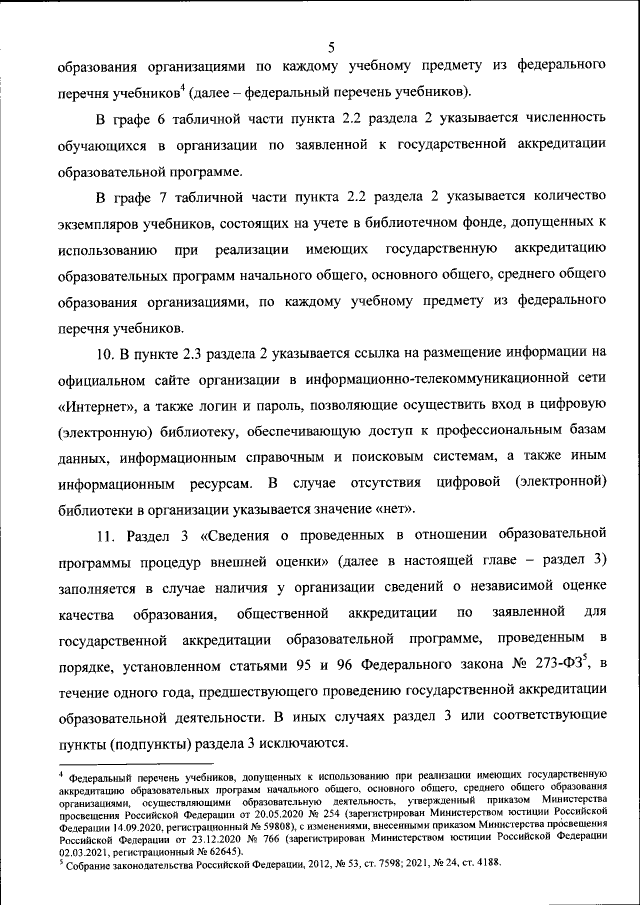 5

образования организациями по каждому учебному предмету из федерального перечня учебников$^4$ (далее – федеральный перечень учебников).

В графе 6 табличной части пункта 2.2 раздела 2 указывается численность обучающихся в организации по заявленной к государственной аккредитации образовательной программе.

В графе 7 табличной части пункта 2.2 раздела 2 указывается количество экземпляров учебников, состоящих на учете в библиотечном фонде, допущенных к использованию при реализации имеющих государственную аккредитацию образовательных программ начального общего, основного общего, среднего общего образования организациями, по каждому учебному предмету из федерального перечня учебников.

10. В пункте 2.3 раздела 2 указывается ссылка на размещение информации на официальном сайте организации в информационно-телекоммуникационной сети «Интернет», а также логин и пароль, позволяющие осуществить вход в цифровую (электронную) библиотеку, обеспечивающую доступ к профессиональным базам данных, информационным справочным и поисковым системам, а также иным информационным ресурсам. В случае отсутствия цифровой (электронной) библиотеки в организации указывается значение «нет».

11. Раздел 3 «Сведения о проведенных в отношении образовательной программы процедур внешней оценки» (далее в настоящей главе – раздел 3) заполняется в случае наличия у организации сведений о независимой оценке качества образования, общественной аккредитации по заявленной для государственной аккредитации образовательной программе, проведенным в порядке, установленном статьями 95 и 96 Федерального закона № 273-ФЗ$^5$, в течение одного года, предшествующего проведению государственной аккредитации образовательной деятельности. В иных случаях раздел 3 или соответствующие пункты (подпункты) раздела 3 исключаются.

$^4$ Федеральный перечень учебников, допущенных к использованию при реализации имеющих государственную аккредитацию образовательных программ начального общего, основного общего, среднего общего образования организациями, осуществляющими образовательную деятельность, утвержденный приказом Министерства просвещения Российской Федерации от 20.05.2020 № 254 (зарегистрирован Министерством юстиции Российской Федерации 14.09.2020, регистрационный № 59808), с изменениями, внесенными приказом Министерства просвещения Российской Федерации от 23.12.2020 № 766 (зарегистрирован Министерством юстиции Российской Федерации 02.03.2021, регистрационный № 62645).

$^5$ Собрание законодательства Российской Федерации, 2012, № 53, ст. 7598; 2021, № 24, ст. 4188.